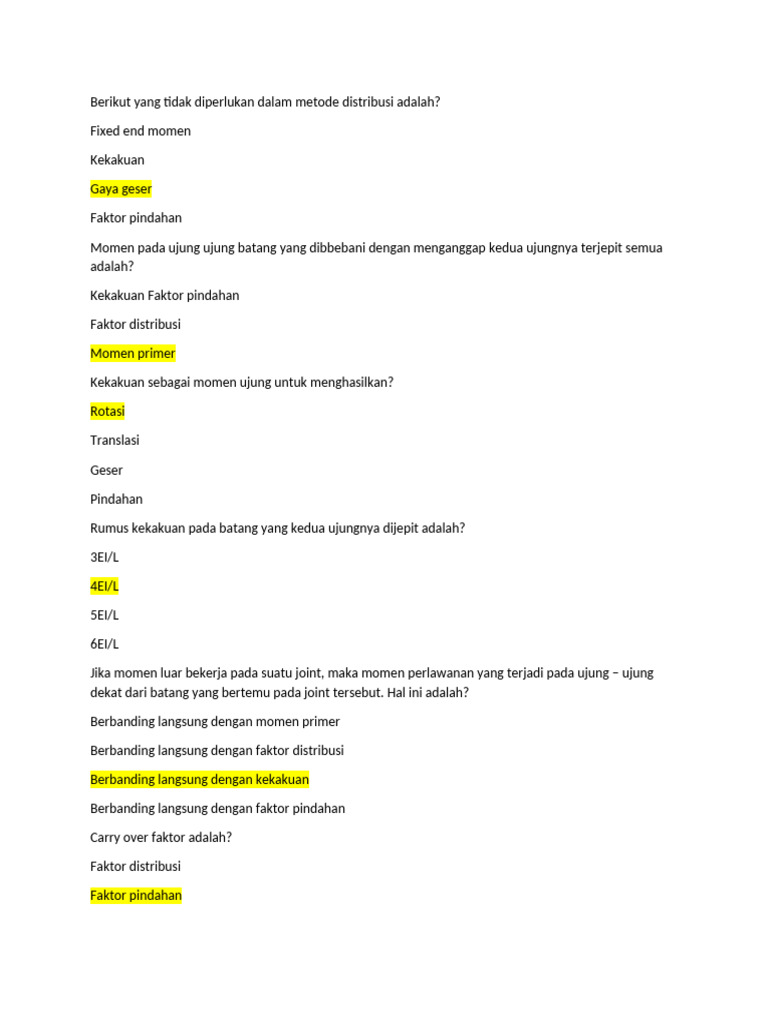 Berikut yang tidak diperlukan dalam metode distribusi adalah?

Fixed end momen

Kekakuan

Gaya geser

Faktor pindahan

Momen pada ujung ujung batang yang dibbebani dengan menganggap kedua ujungnya terjepit semua adalah?

Kekakuan Faktor pindahan

Faktor distribusi

Momen primer

Kekakuan sebagai momen ujung untuk menghasilkan?

Rotasi

Translasi

Geser

Pindahan

Rumus kekakuan pada batang yang kedua ujungnya dijepit adalah?

3EI/L

4EI/L

5EI/L

6EI/L

Jika momen luar bekerja pada suatu joint, maka momen perlawanan yang terjadi pada ujung – ujung dekat dari batang yang bertemu pada joint tersebut. Hal ini adalah?

Berbanding langsung dengan momen primer

Berbanding langsung dengan faktor distribusi

Berbanding langsung dengan kekakuan

Berbanding langsung dengan faktor pindahan

Carry over faktor adalah?

Faktor distribusi

Faktor pindahan